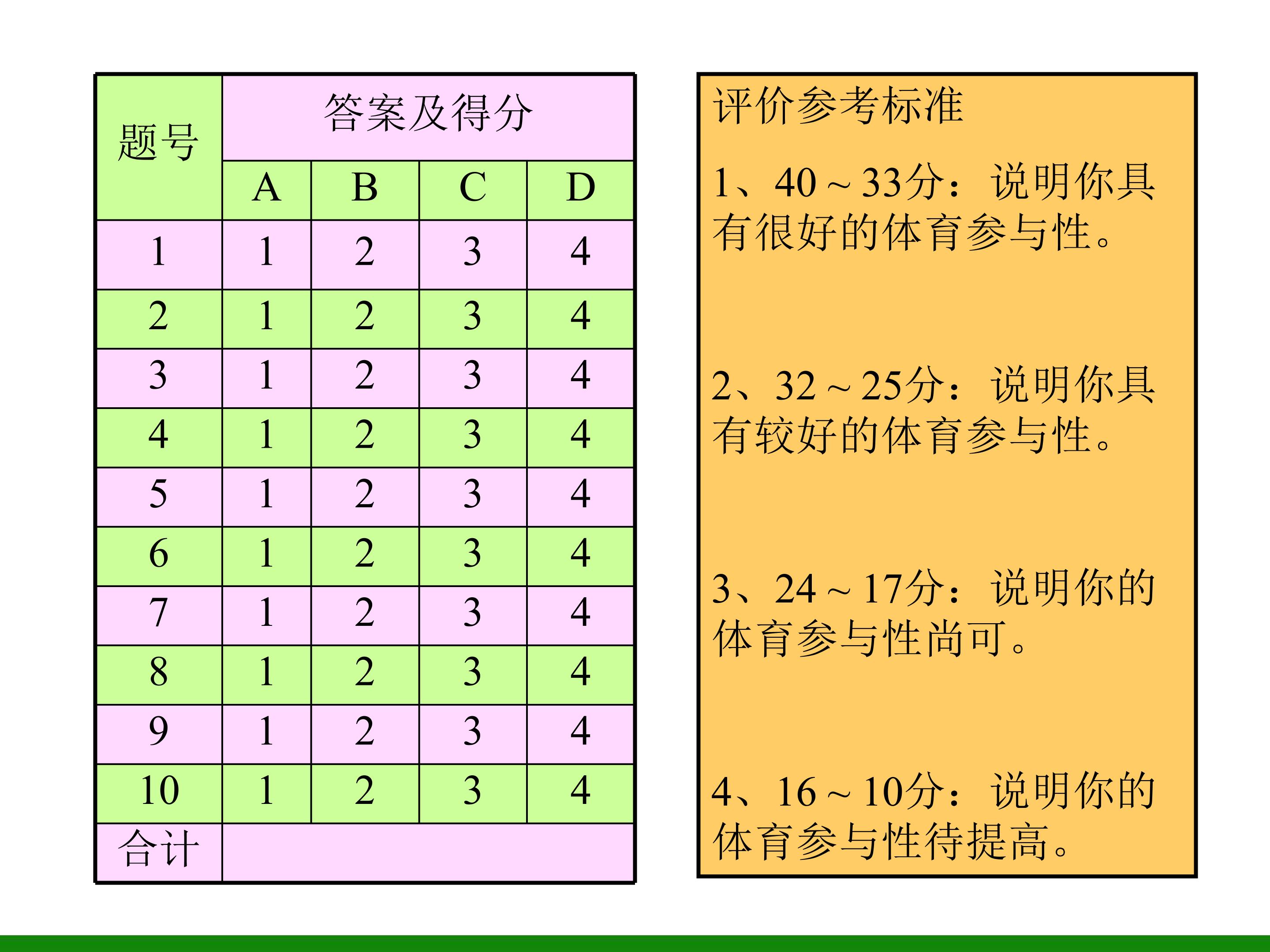 | 题号 | 答案及得分 | | | |
|---|---|---|---|---|
| | A | B | C | D |
| 1 | 1 | 2 | 3 | 4 |
| 2 | 1 | 2 | 3 | 4 |
| 3 | 1 | 2 | 3 | 4 |
| 4 | 1 | 2 | 3 | 4 |
| 5 | 1 | 2 | 3 | 4 |
| 6 | 1 | 2 | 3 | 4 |
| 7 | 1 | 2 | 3 | 4 |
| 8 | 1 | 2 | 3 | 4 |
| 9 | 1 | 2 | 3 | 4 |
| 10 | 1 | 2 | 3 | 4 |
| 合计 | | | | |

评价参考标准

1、40～33分：说明你具有很好的体育参与性。

2、32～25分：说明你具有较好的体育参与性。

3、24～17分：说明你的体育参与性尚可。

4、16～10分：说明你的体育参与性待提高。